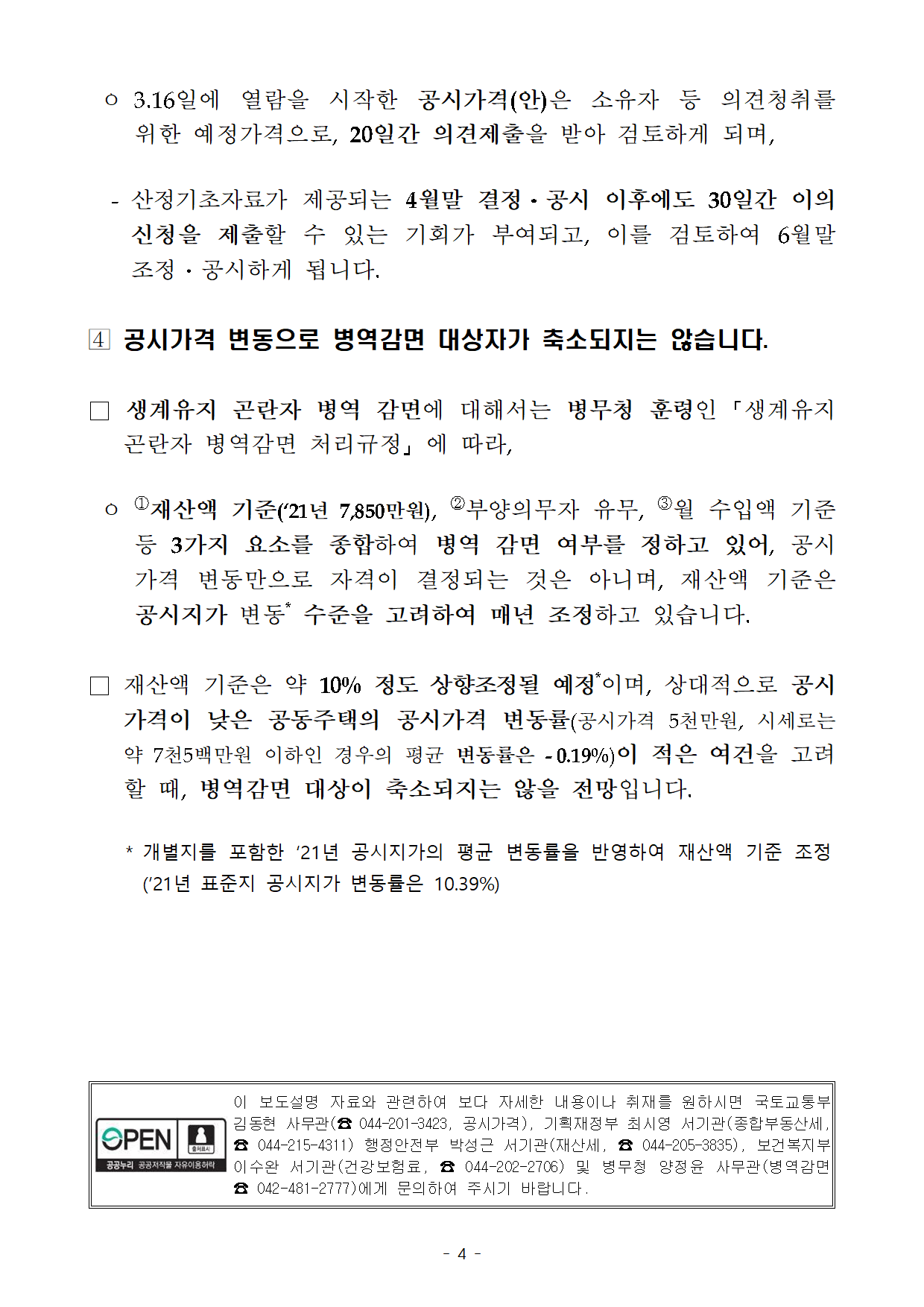 ㅇ 3.16일에 열람을 시작한 공시가격(안)은 소유자 등 의견청취를 위한 예정가격으로, 20일간 의견제출을 받아 검토하게 되며,

- 산정기초자료가 제공되는 4월말 결정·공시 이후에도 30일간 이의신청을 제출할 수 있는 기회가 부여되고, 이를 검토하여 6월말 조정·공시하게 됩니다.

4 공시가격 변동으로 병역감면 대상자가 축소되지는 않습니다.

□ 생계유지 곤란자 병역 감면에 대해서는 병무청 훈령인 「생계유지 곤란자 병역감면 처리규정」에 따라,

ㅇ ①재산액 기준('21년 7,850만원), ②부양의무자 유무, ③월 수입액 기준 등 3가지 요소를 종합하여 병역 감면 여부를 정하고 있어, 공시가격 변동만으로 자격이 결정되는 것은 아니며, 재산액 기준은 공시지가 변동* 수준을 고려하여 매년 조정하고 있습니다.

□ 재산액 기준은 약 10% 정도 상향조정될 예정*이며, 상대적으로 공시가격이 낮은 공동주택의 공시가격 변동률(공시가격 5천만원, 시세로는 약 7천5백만원 이하인 경우의 평균 변동률은 -0.19%)이 적은 여건을 고려할 때, 병역감면 대상이 축소되지는 않을 전망입니다.

* 개별지를 포함한 '21년 공시지가의 평균 변동률을 반영하여 재산액 기준 조정 ('21년 표준지 공시지가 변동률은 10.39%)

OPEN 출처표시
공공누리 공공저작물 자유이용허락

이 보도설명 자료와 관련하여 보다 자세한 내용이나 취재를 원하시면 국토교통부 김동현 사무관(☎ 044-201-3423, 공시가격), 기획재정부 최시영 서기관(종합부동산세, ☎ 044-215-4311) 행정안전부 박성근 서기관(재산세, ☎ 044-205-3835), 보건복지부 이수완 서기관(건강보험료, ☎ 044-202-2706) 및 병무청 양정윤 사무관(병역감면 ☎ 042-481-2777)에게 문의하여 주시기 바랍니다.

- 4 -